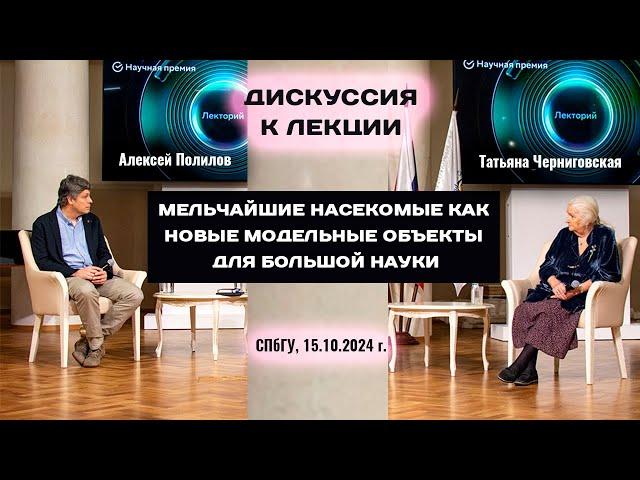 Научная премия

Лекторий

Алексей Полилов

ДИСКУССИЯ К ЛЕКЦИИ

Научная премия

Лекторий

Татьяна Черниговская

МЕЛЬЧАЙШИЕ НАСЕКОМЫЕ КАК НОВЫЕ МОДЕЛЬНЫЕ ОБЪЕКТЫ ДЛЯ БОЛЬШОЙ НАУКИ

СПбГУ, 15.10.2024 г.